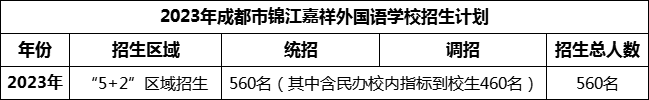 2023年成都市锦江嘉祥外国语学校招生计划

| 年份 | 招生区域 | 统招 | 调招 | 招生总人数 |
|---|---|---|---|---|
| 2023年 | “5+2”区域招生 | 560名（其中含民办校内指标到校生460名） | | 560名 |